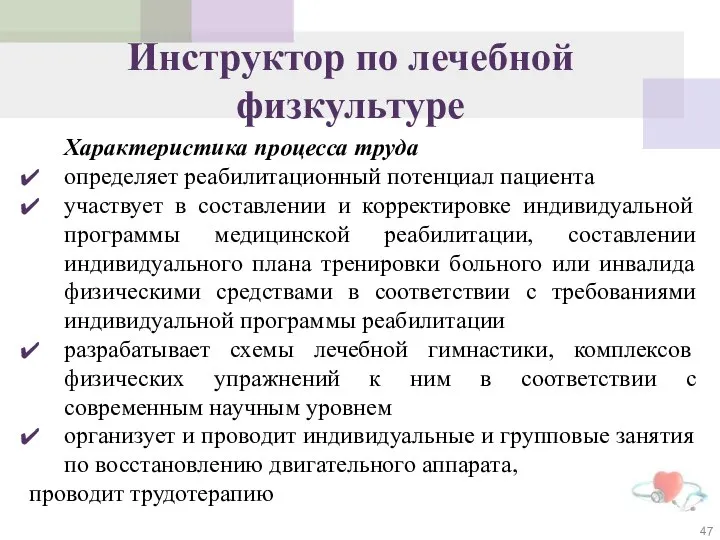 Инструктор по лечебной физкультуре

Характеристика процесса труда

✔ определяет реабилитационный потенциал пациента

✔ участвует в составлении и корректировке индивидуальной программы медицинской реабилитации, составлении индивидуального плана тренировки больного или инвалида физическими средствами в соответствии с требованиями индивидуальной программы реабилитации

✔ разрабатывает схемы лечебной гимнастики, комплексов физических упражнений к ним в соответствии с современным научным уровнем

✔ организует и проводит индивидуальные и групповые занятия по восстановлению двигательного аппарата,

проводит трудотерапию

47